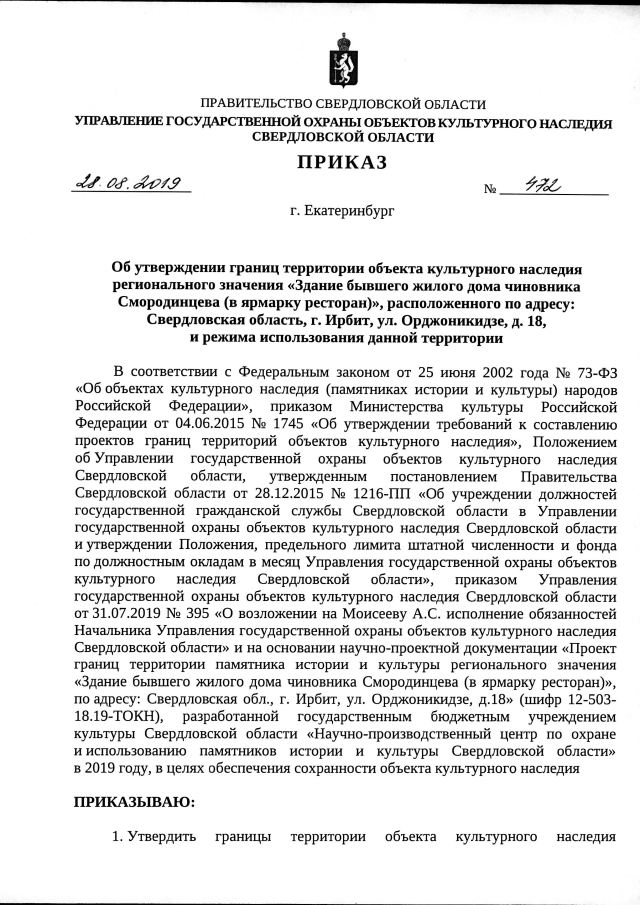 ПРАВИТЕЛЬСТВО СВЕРДЛОВСКОЙ ОБЛАСТИ
УПРАВЛЕНИЕ ГОСУДАРСТВЕННОЙ ОХРАНЫ ОБЪЕКТОВ КУЛЬТУРНОГО НАСЛЕДИЯ СВЕРДЛОВСКОЙ ОБЛАСТИ

ПРИКАЗ

28.08.2019 № 472

г. Екатеринбург

Об утверждении границ территории объекта культурного наследия регионального значения «Здание бывшего жилого дома чиновника Смородинцева (в ярмарку ресторан)», расположенного по адресу: Свердловская область, г. Ирбит, ул. Орджоникидзе, д. 18, и режима использования данной территории

В соответствии с Федеральным законом от 25 июня 2002 года № 73-ФЗ «Об объектах культурного наследия (памятниках истории и культуры) народов Российской Федерации», приказом Министерства культуры Российской Федерации от 04.06.2015 № 1745 «Об утверждении требований к составлению проектов границ территорий объектов культурного наследия», Положением об Управлении государственной охраны объектов культурного наследия Свердловской области, утвержденным постановлением Правительства Свердловской области от 28.12.2015 № 1216-ПП «Об учреждении должностей государственной гражданской службы Свердловской области в Управлении государственной охраны объектов культурного наследия Свердловской области и утверждении Положения, предельного лимита штатной численности и фонда по должностным окладам в месяц Управления государственной охраны объектов культурного наследия Свердловской области», приказом Управления государственной охраны объектов культурного наследия Свердловской области от 31.07.2019 № 395 «О возложении на Моисееву А.С. исполнение обязанностей Начальника Управления государственной охраны объектов культурного наследия Свердловской области» и на основании научно-проектной документации «Проект границ территории памятника истории и культуры регионального значения «Здание бывшего жилого дома чиновника Смородинцева (в ярмарку ресторан)», по адресу: Свердловская обл., г. Ирбит, ул. Орджоникидзе, д.18» (шифр 12-503-18.19-ТОКН), разработанной государственным бюджетным учреждением культуры Свердловской области «Научно-производственный центр по охране и использованию памятников истории и культуры Свердловской области» в 2019 году, в целях обеспечения сохранности объекта культурного наследия

ПРИКАЗЫВАЮ:

1. Утвердить границы территории объекта культурного наследия